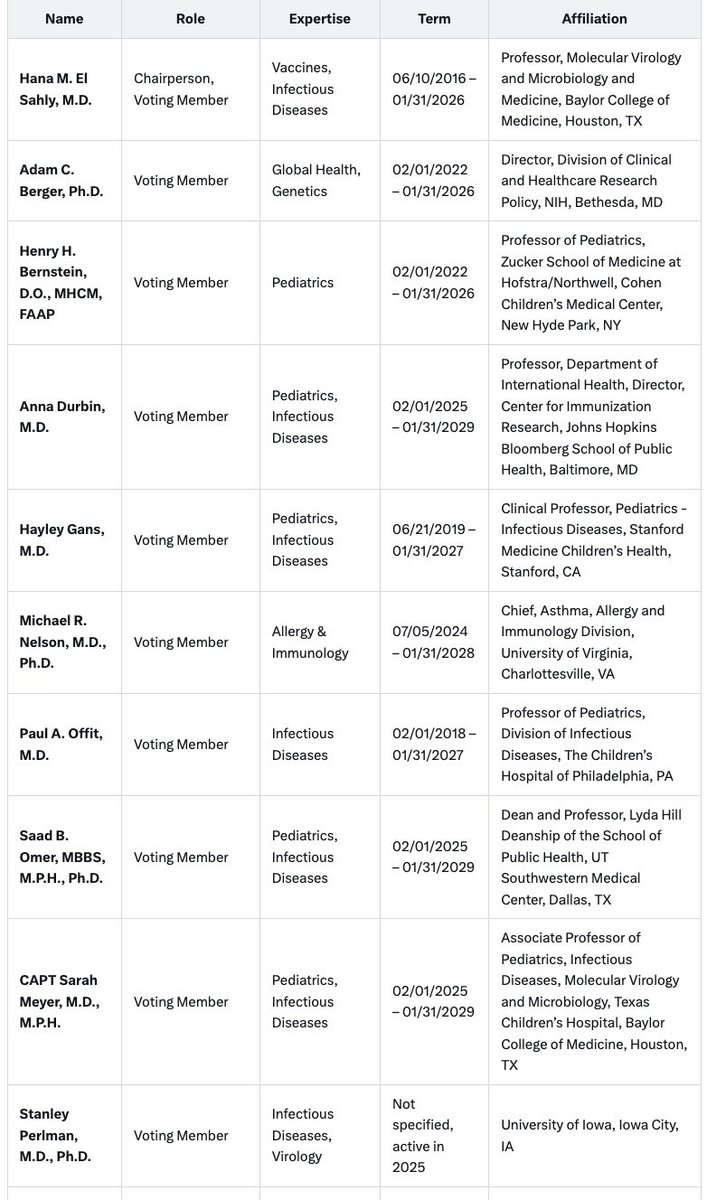 | Name | Role | Expertise | Term | Affiliation |
|---|---|---|---|---|
| Hana M. El Sahly, M.D. | Chairperson, Voting Member | Vaccines, Infectious Diseases | 06/10/2016 – 01/31/2026 | Professor, Molecular Virology and Microbiology and Medicine, Baylor College of Medicine, Houston, TX |
| Adam C. Berger, Ph.D. | Voting Member | Global Health, Genetics | 02/01/2022 – 01/31/2026 | Director, Division of Clinical and Healthcare Research Policy, NIH, Bethesda, MD |
| Henry H. Bernstein, D.O., MHCM, FAAP | Voting Member | Pediatrics | 02/01/2022 – 01/31/2026 | Professor of Pediatrics, Zucker School of Medicine at Hofstra/Northwell, Cohen Children's Medical Center, New Hyde Park, NY |
| Anna Durbin, M.D. | Voting Member | Pediatrics, Infectious Diseases | 02/01/2025 – 01/31/2029 | Professor, Department of International Health, Director, Center for Immunization Research, Johns Hopkins Bloomberg School of Public Health, Baltimore, MD |
| Hayley Gans, M.D. | Voting Member | Pediatrics, Infectious Diseases | 06/21/2019 – 01/31/2027 | Clinical Professor, Pediatrics - Infectious Diseases, Stanford Medicine Children's Health, Stanford, CA |
| Michael R. Nelson, M.D., Ph.D. | Voting Member | Allergy & Immunology | 07/05/2024 – 01/31/2028 | Chief, Asthma, Allergy and Immunology Division, University of Virginia, Charlottesville, VA |
| Paul A. Offit, M.D. | Voting Member | Infectious Diseases | 02/01/2018 – 01/31/2027 | Professor of Pediatrics, Division of Infectious Diseases, The Children's Hospital of Philadelphia, PA |
| Saad B. Omer, MBBS, M.P.H., Ph.D. | Voting Member | Pediatrics, Infectious Diseases | 02/01/2025 – 01/31/2029 | Dean and Professor, Lyda Hill Deanship of the School of Public Health, UT Southwestern Medical Center, Dallas, TX |
| CAPT Sarah Meyer, M.D., M.P.H. | Voting Member | Pediatrics, Infectious Diseases | 02/01/2025 – 01/31/2029 | Associate Professor of Pediatrics, Infectious Diseases, Molecular Virology and Microbiology, Texas Children's Hospital, Baylor College of Medicine, Houston, TX |
| Stanley Perlman, M.D., Ph.D. | Voting Member | Infectious Diseases, Virology | Not specified, active in 2025 | University of Iowa, Iowa City, IA |